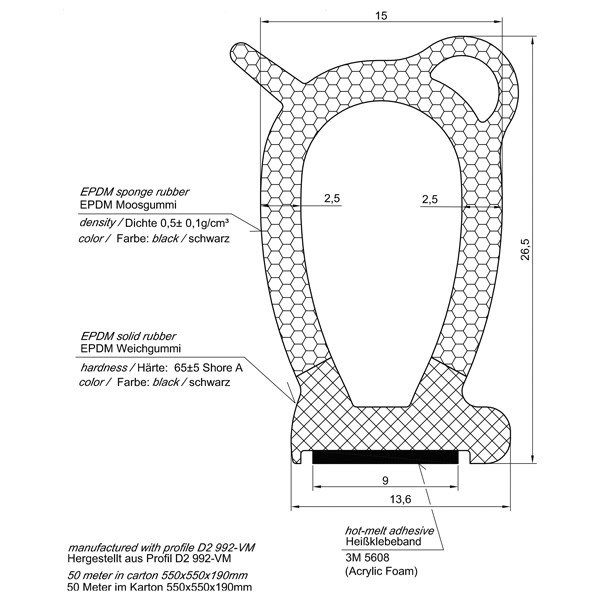 15

EPDM sponge rubber
EPDM Moosgummi

density / Dichte 0,5± 0,1g/cm³
color / Farbe: black / schwarz

2,5

2,5

26,5

EPDM solid rubber
EPDM Weichgummi

hardness / Härte: 65±5 Shore A
color / Farbe: black / schwarz

9

13,6

hot-melt adhesive
Heißklebeband

3M 5608
(Acrylic Foam)

manufactured with profile D2 992-VM
Hergestellt aus Profil D2 992-VM

50 meter in carton 550x550x190mm
50 Meter im Karton 550x550x190mm